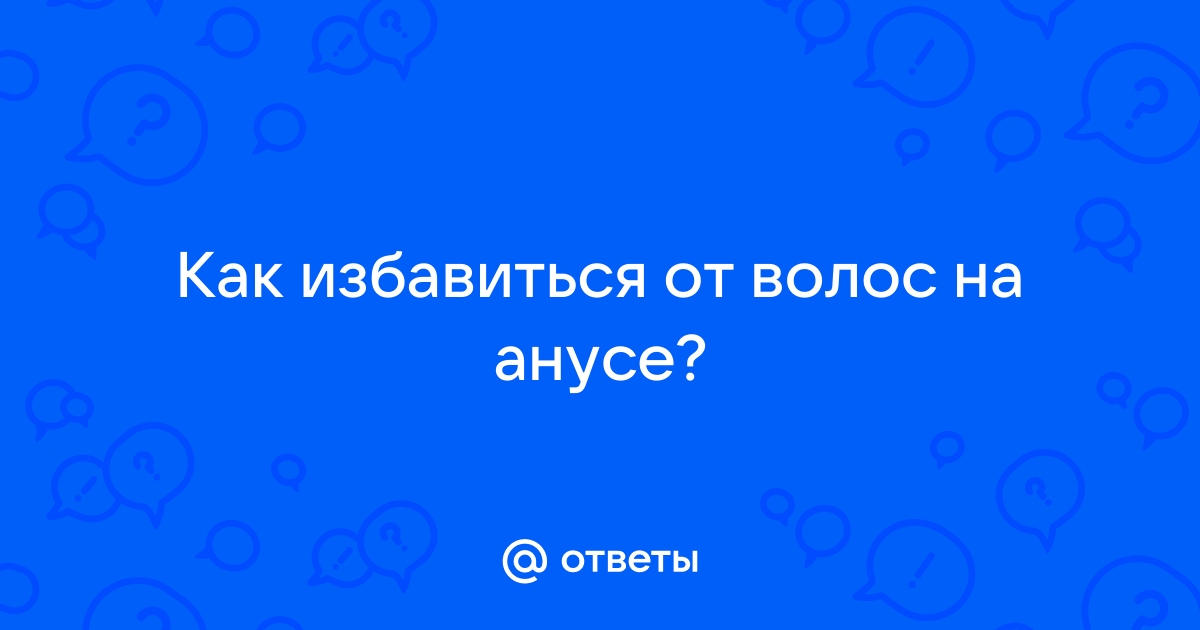 Как избавиться от волос на анусе?

@ ответы